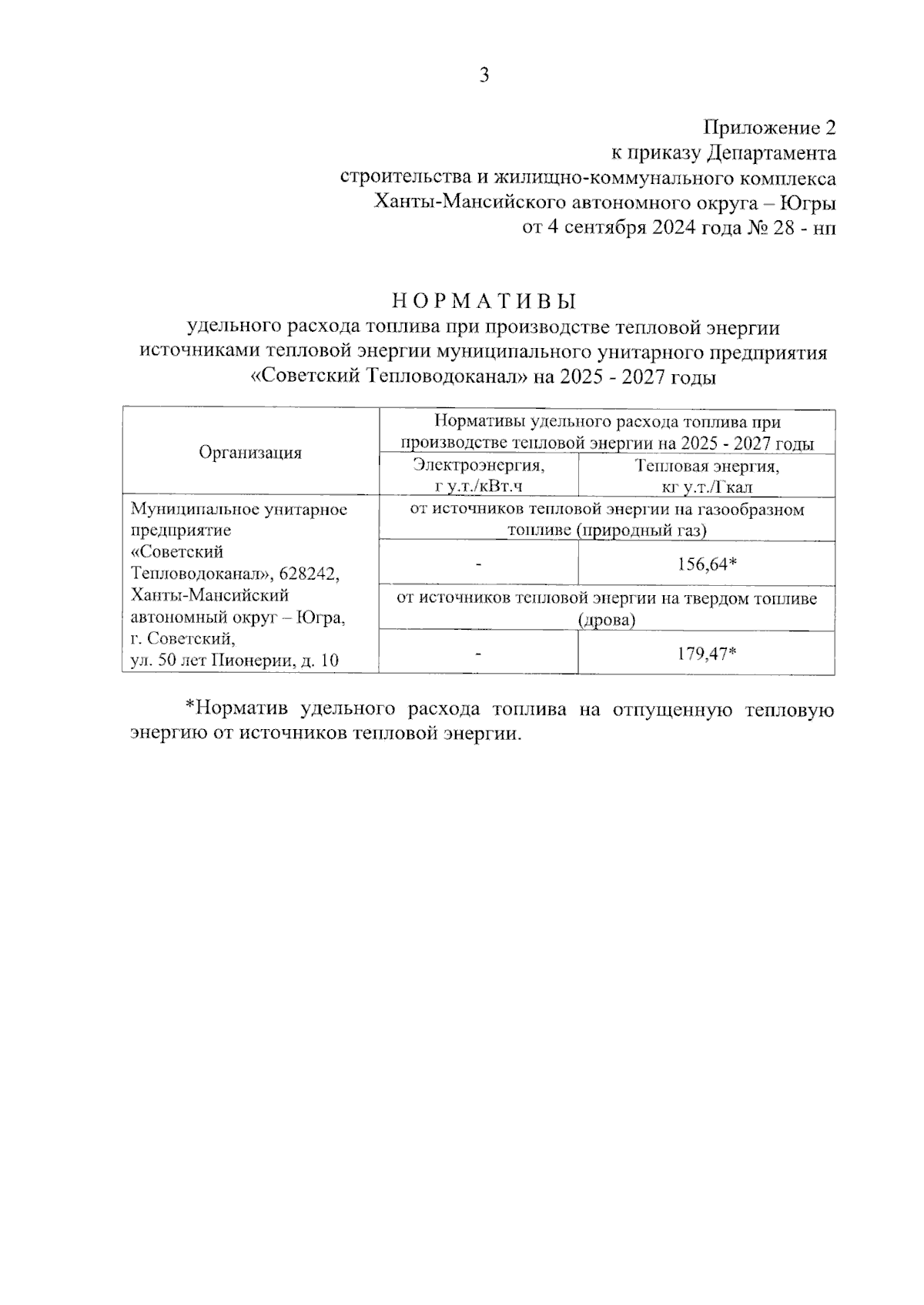 3

Приложение 2
к приказу Департамента
строительства и жилищно-коммунального комплекса
Ханты-Мансийского автономного округа – Югры
от 4 сентября 2024 года № 28 - нп

НОРМАТИВЫ
удельного расхода топлива при производстве тепловой энергии источниками тепловой энергии муниципального унитарного предприятия «Советский Тепловодоканал» на 2025 - 2027 годы

| Организация | Нормативы удельного расхода топлива при производстве тепловой энергии на 2025 - 2027 годы | |
|---|---|---|
| | Электроэнергия, г у.т./кВт.ч | Тепловая энергия, кг у.т./Гкал |
| Муниципальное унитарное предприятие «Советский Тепловодоканал», 628242, Ханты-Мансийский автономный округ – Югра, г. Советский, ул. 50 лет Пионерии, д. 10 | от источников тепловой энергии на газообразном топливе (природный газ) | |
| | - | 156,64* |
| | от источников тепловой энергии на твердом топливе (дрова) | |
| | - | 179,47* |

*Норматив удельного расхода топлива на отпущенную тепловую энергию от источников тепловой энергии.